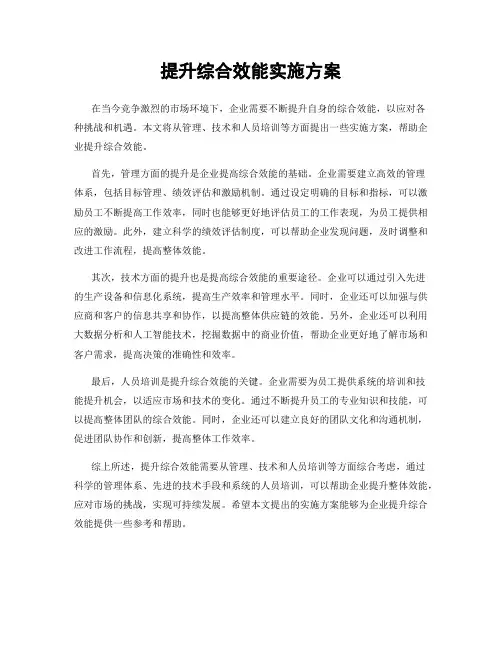 提升综合效能实施方案

在当今竞争激烈的市场环境下，企业需要不断提升自身的综合效能，以应对各种挑战和机遇。本文将从管理、技术和人员培训等方面提出一些实施方案，帮助企业提升综合效能。

首先，管理方面的提升是企业提高综合效能的基础。企业需要建立高效的管理体系，包括目标管理、绩效评估和激励机制。通过设定明确的目标和指标，可以激励员工不断提高工作效率，同时也能够更好地评估员工的工作表现，为员工提供相应的激励。此外，建立科学的绩效评估制度，可以帮助企业发现问题，及时调整和改进工作流程，提高整体效能。

其次，技术方面的提升也是提高综合效能的重要途径。企业可以通过引入先进的生产设备和信息化系统，提高生产效率和管理水平。同时，企业还可以加强与供应商和客户的信息共享和协作，以提高整体供应链的效能。另外，企业还可以利用大数据分析和人工智能技术，挖掘数据中的商业价值，帮助企业更好地了解市场和客户需求，提高决策的准确性和效率。

最后，人员培训是提升综合效能的关键。企业需要为员工提供系统的培训和技能提升机会，以适应市场和技术的变化。通过不断提升员工的专业知识和技能，可以提高整体团队的综合效能。同时，企业还可以建立良好的团队文化和沟通机制，促进团队协作和创新，提高整体工作效率。

综上所述，提升综合效能需要从管理、技术和人员培训等方面综合考虑，通过科学的管理体系、先进的技术手段和系统的人员培训，可以帮助企业提升整体效能，应对市场的挑战，实现可持续发展。希望本文提出的实施方案能够为企业提升综合效能提供一些参考和帮助。